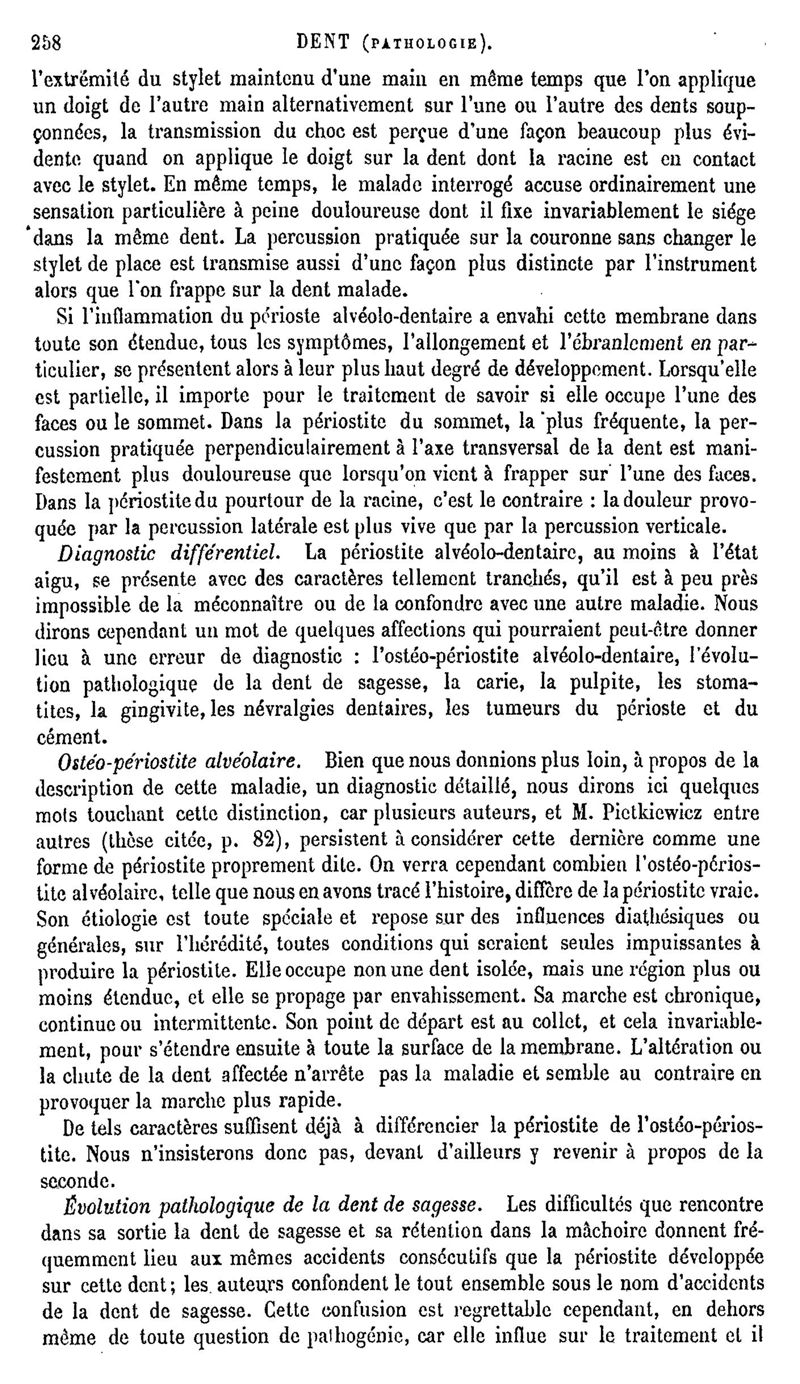 258 DENT (PATHOLOGIE).

l'extrémité du stylet maintenu d'une main en même temps que l'on applique un doigt de l'autre main alternativement sur l'une ou l'autre des dents soupçonnées, la transmission du choc est perçue d'une façon beaucoup plus évidente quand on applique le doigt sur la dent dont la racine est en contact avec le stylet. En même temps, le malade interrogé accuse ordinairement une sensation particulière à peine douloureuse dont il fixe invariablement le siége dans la même dent. La percussion pratiquée sur la couronne sans changer le stylet de place est transmise aussi d'une façon plus distincte par l'instrument alors que l'on frappe sur la dent malade.

Si l'inflammation du périoste alvéolo-dentaire a envahi cette membrane dans toute son étendue, tous les symptômes, l'allongement et l'ébranlement en particulier, se présentent alors à leur plus haut degré de développement. Lorsqu'elle est partielle, il importe pour le traitement de savoir si elle occupe l'une des faces ou le sommet. Dans la périostite du sommet, la plus fréquente, la percussion pratiquée perpendiculairement à l'axe transversal de la dent est manifestement plus douloureuse que lorsqu'on vient à frapper sur l'une des faces. Dans la périostite du pourtour de la racine, c'est le contraire : la douleur provoquée par la percussion latérale est plus vive que par la percussion verticale.

Diagnostic différentiel. La périostite alvéolo-dentaire, au moins à l'état aigu, se présente avec des caractères tellement tranchés, qu'il est à peu près impossible de la méconnaître ou de la confondre avec une autre maladie. Nous dirons cependant un mot de quelques affections qui pourraient peut-être donner lieu à une erreur de diagnostic : l'ostéo-périostite alvéolo-dentaire, l'évolution pathologique de la dent de sagesse, la carie, la pulpite, les stomatites, la gingivite, les névralgies dentaires, les tumeurs du périoste et du cément.

Ostéo-périostite alvéolaire. Bien que nous donnions plus loin, à propos de la description de cette maladie, un diagnostic détaillé, nous dirons ici quelques mots touchant cette distinction, car plusieurs auteurs, et M. Pietkiewicz entre autres (thèse citée, p. 82), persistent à considérer cette dernière comme une forme de périostite proprement dite. On verra cependant combien l'ostéo-périostite alvéolaire, telle que nous en avons tracé l'histoire, diffère de la périostite vraie. Son étiologie est toute spéciale et repose sur des influences diathésiques ou générales, sur l'hérédité, toutes conditions qui seraient seules impuissantes à produire la périostite. Elle occupe non une dent isolée, mais une région plus ou moins étendue, et elle se propage par envahissement. Sa marche est chronique, continue ou intermittente. Son point de départ est au collet, et cela invariablement, pour s'étendre ensuite à toute la surface de la membrane. L'altération ou la chute de la dent affectée n'arrête pas la maladie et semble au contraire en provoquer la marche plus rapide.

De tels caractères suffisent déjà à différencier la périostite de l'ostéo-périostite. Nous n'insisterons donc pas, devant d'ailleurs y revenir à propos de la seconde.

Évolution pathologique de la dent de sagesse. Les difficultés que rencontre dans sa sortie la dent de sagesse et sa rétention dans la mâchoire donnent fréquemment lieu aux mêmes accidents consécutifs que la périostite développée sur cette dent; les auteurs confondent le tout ensemble sous le nom d'accidents de la dent de sagesse. Cette confusion est regrettable cependant, en dehors même de toute question de pathogénie, car elle influe sur le traitement et il